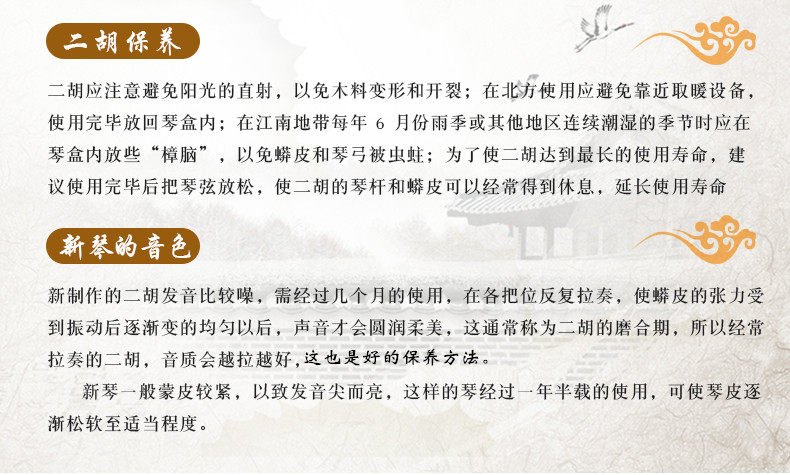 二胡保养

二胡应注意避免阳光的直射，以免木料变形和开裂；在北方使用应避免靠近取暖设备，使用完毕放回琴盒内；在江南地带每年6月份雨季或其他地区连续潮湿的季节时应在琴盒内放些“樟脑”，以免蟒皮和琴弓被虫蛀；为了使二胡达到最长的使用寿命，建议使用完毕后把琴弦放松，使二胡的琴杆和蟒皮可以经常得到休息，延长使用寿命

新琴的音色

新制作的二胡发音比较噪，需经过几个月的使用，在各把位反复拉奏，使蟒皮的张力受到振动后逐渐变的均匀以后，声音才会圆润柔美，这通常称为二胡的磨合期，所以经常拉奏的二胡，音质会越拉越好,这也是好的保养方法。

新琴一般蒙皮较紧，以致发音尖而亮，这样的琴经过一年半载的使用，可使琴皮逐渐松软至适当程度。